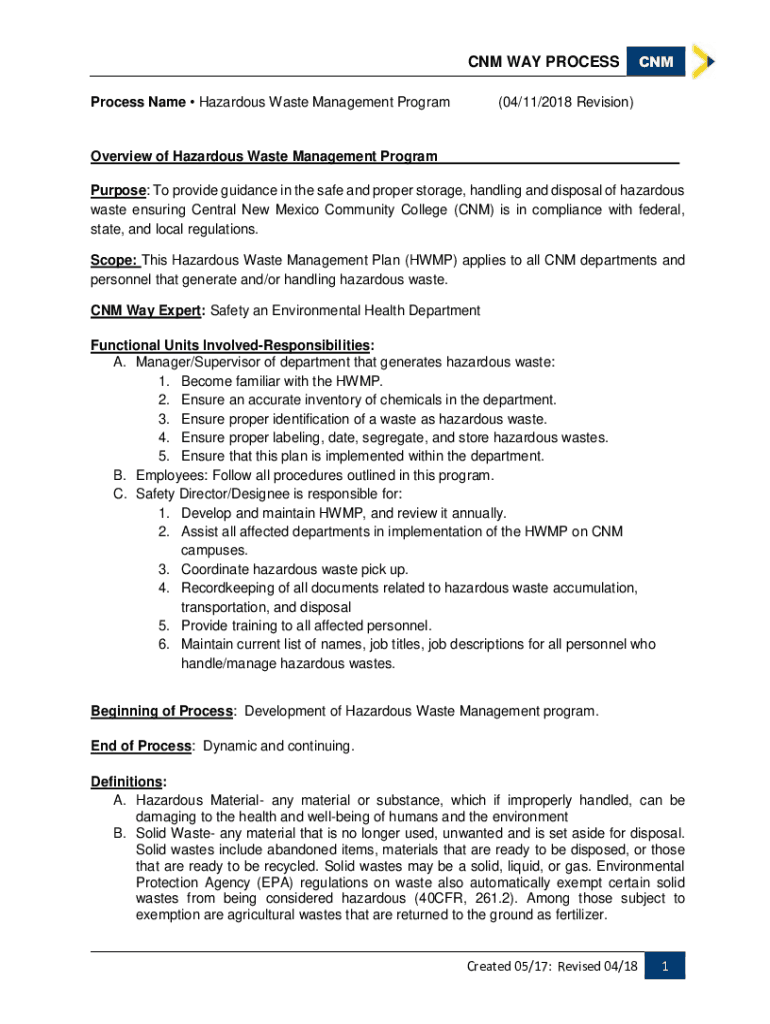 CNM WAY PROCESS CNM

Process Name • Hazardous Waste Management Program (04/11/2018 Revision)

Overview of Hazardous Waste Management Program

Purpose: To provide guidance in the safe and proper storage, handling and disposal of hazardous waste ensuring Central New Mexico Community College (CNM) is in compliance with federal, state, and local regulations.

Scope: This Hazardous Waste Management Plan (HWMP) applies to all CNM departments and personnel that generate and/or handling hazardous waste.

CNM Way Expert: Safety an Environmental Health Department

Functional Units Involved-Responsibilities:
A. Manager/Supervisor of department that generates hazardous waste:
1. Become familiar with the HWMP.
2. Ensure an accurate inventory of chemicals in the department.
3. Ensure proper identification of a waste as hazardous waste.
4. Ensure proper labeling, date, segregate, and store hazardous wastes.
5. Ensure that this plan is implemented within the department.
B. Employees: Follow all procedures outlined in this program.
C. Safety Director/Designee is responsible for:
1. Develop and maintain HWMP, and review it annually.
2. Assist all affected departments in implementation of the HWMP on CNM campuses.
3. Coordinate hazardous waste pick up.
4. Recordkeeping of all documents related to hazardous waste accumulation, transportation, and disposal
5. Provide training to all affected personnel.
6. Maintain current list of names, job titles, job descriptions for all personnel who handle/manage hazardous wastes.

Beginning of Process: Development of Hazardous Waste Management program.

End of Process: Dynamic and continuing.

Definitions:
A. Hazardous Material- any material or substance, which if improperly handled, can be damaging to the health and well-being of humans and the environment
B. Solid Waste- any material that is no longer used, unwanted and is set aside for disposal. Solid wastes include abandoned items, materials that are ready to be disposed, or those that are ready to be recycled. Solid wastes may be a solid, liquid, or gas. Environmental Protection Agency (EPA) regulations on waste also automatically exempt certain solid wastes from being considered hazardous (40CFR, 261.2). Among those subject to exemption are agricultural wastes that are returned to the ground as fertilizer.

Created 05/17: Revised 04/18 1